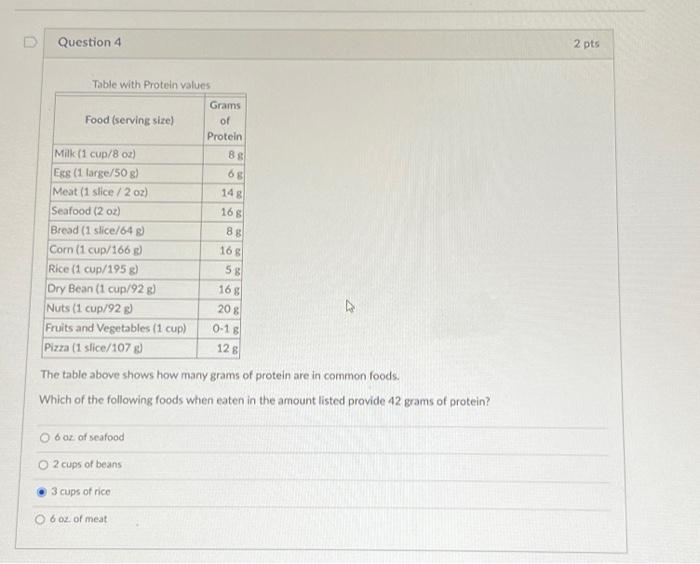 Question 4

2 pts

Table with Protein values

| Food (serving size) | Grams of Protein |
|---|---|
| Milk (1 cup/8 oz) | 8 g |
| Egg (1 large/50 g) | 6 g |
| Meat (1 slice / 2 oz) | 14 g |
| Seafood (2 oz) | 16 g |
| Bread (1 slice/64 g) | 8 g |
| Corn (1 cup/166 g) | 16 g |
| Rice (1 cup/195 g) | 5 g |
| Dry Bean (1 cup/92 g) | 16 g |
| Nuts (1 cup/92 g) | 20 g |
| Fruits and Vegetables (1 cup) | 0-1 g |
| Pizza (1 slice/107 g) | 12 g |

The table above shows how many grams of protein are in common foods.

Which of the following foods when eaten in the amount listed provide 42 grams of protein?

6 oz. of seafood

2 cups of beans

3 cups of rice

6 oz. of meat